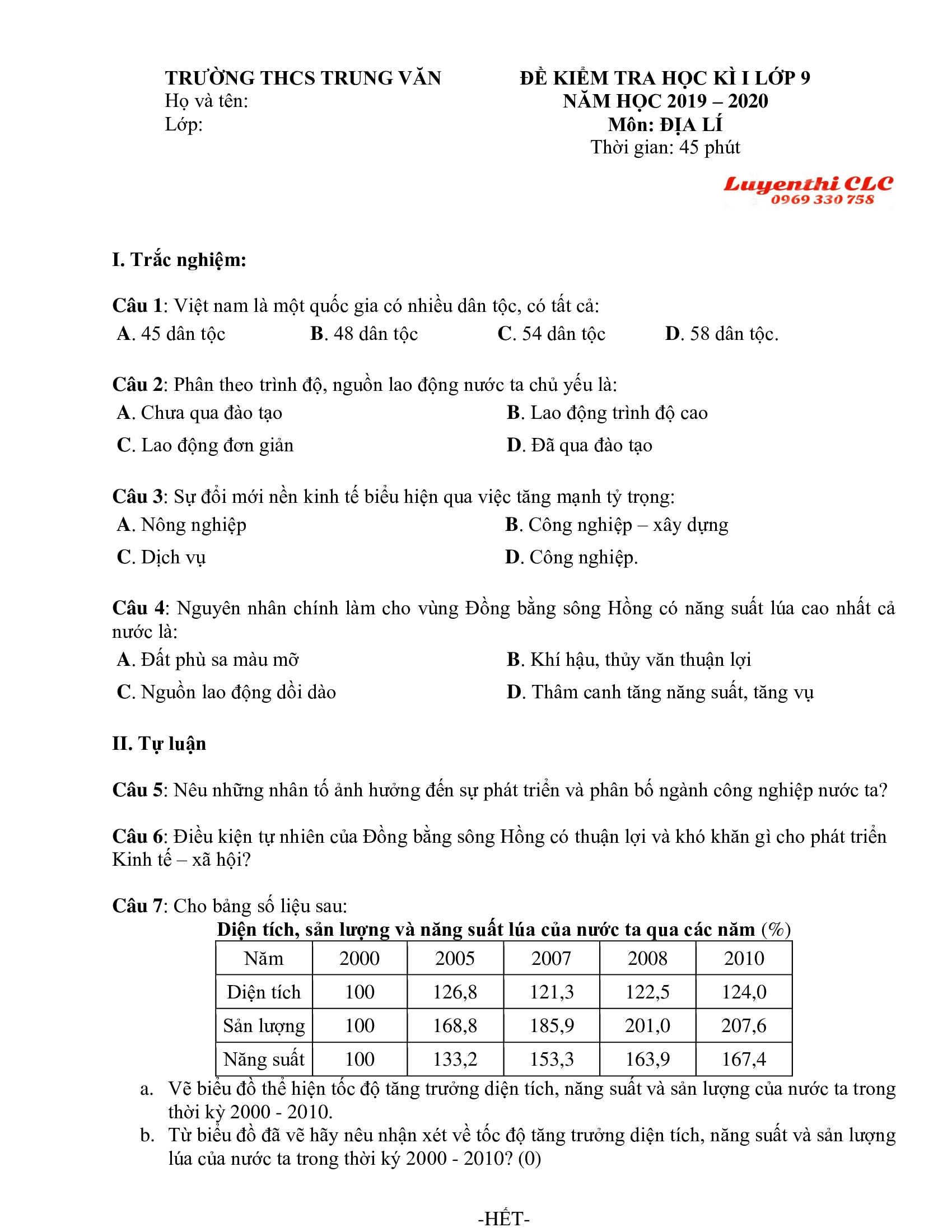 TRƯỜNG THCS TRUNG VĂN
Họ và tên:
Lớp:

ĐỀ KIỂM TRA HỌC KÌ I LỚP 9
NĂM HỌC 2019 – 2020
Môn: ĐỊA LÍ
Thời gian: 45 phút

Luyenthi CLC
0969 330 758

I. Trắc nghiệm:

Câu 1: Việt nam là một quốc gia có nhiều dân tộc, có tất cả:
A. 45 dân tộc B. 48 dân tộc C. 54 dân tộc D. 58 dân tộc.

Câu 2: Phân theo trình độ, nguồn lao động nước ta chủ yếu là:
A. Chưa qua đào tạo B. Lao động trình độ cao
C. Lao động đơn giản D. Đã qua đào tạo

Câu 3: Sự đổi mới nền kinh tế biểu hiện qua việc tăng mạnh tỷ trọng:
A. Nông nghiệp B. Công nghiệp – xây dựng
C. Dịch vụ D. Công nghiệp.

Câu 4: Nguyên nhân chính làm cho vùng Đồng bằng sông Hồng có năng suất lúa cao nhất cả nước là:
A. Đất phù sa màu mỡ B. Khí hậu, thủy văn thuận lợi
C. Nguồn lao động dồi dào D. Thâm canh tăng năng suất, tăng vụ

II. Tự luận

Câu 5: Nêu những nhân tố ảnh hưởng đến sự phát triển và phân bố ngành công nghiệp nước ta?

Câu 6: Điều kiện tự nhiên của Đồng bằng sông Hồng có thuận lợi và khó khăn gì cho phát triển Kinh tế – xã hội?

Câu 7: Cho bảng số liệu sau:
Diện tích, sản lượng và năng suất lúa của nước ta qua các năm (%)

| Năm | 2000 | 2005 | 2007 | 2008 | 2010 |
|---|---|---|---|---|---|
| Diện tích | 100 | 126,8 | 121,3 | 122,5 | 124,0 |
| Sản lượng | 100 | 168,8 | 185,9 | 201,0 | 207,6 |
| Năng suất | 100 | 133,2 | 153,3 | 163,9 | 167,4 |

a. Vẽ biểu đồ thể hiện tốc độ tăng trưởng diện tích, năng suất và sản lượng của nước ta trong thời kỳ 2000 - 2010.
b. Từ biểu đồ đã vẽ hãy nêu nhận xét về tốc độ tăng trưởng diện tích, năng suất và sản lượng lúa của nước ta trong thời kỳ 2000 - 2010? (0)

-HẾT-